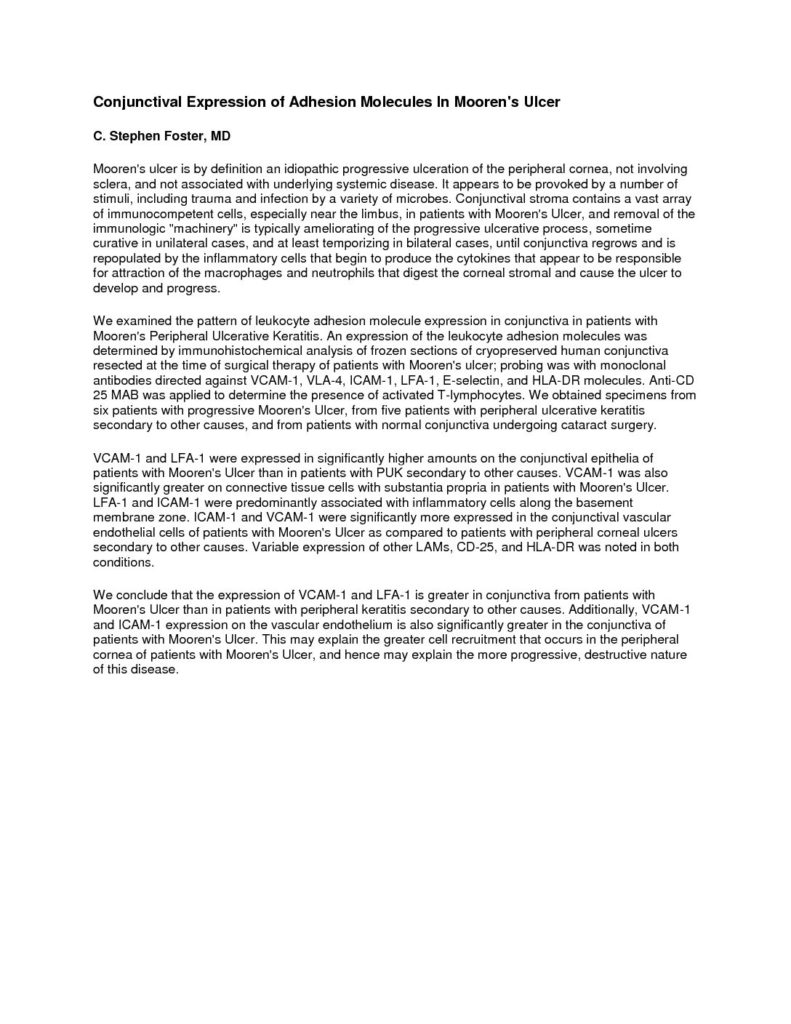 Conjunctival Expression of Adhesion Molecules In Mooren's Ulcer

C. Stephen Foster, MD

Mooren's ulcer is by definition an idiopathic progressive ulceration of the peripheral cornea, not involving sclera, and not associated with underlying systemic disease. It appears to be provoked by a number of stimuli, including trauma and infection by a variety of microbes. Conjunctival stroma contains a vast array of immunocompetent cells, especially near the limbus, in patients with Mooren's Ulcer, and removal of the immunologic "machinery" is typically ameliorating of the progressive ulcerative process, sometime curative in unilateral cases, and at least temporizing in bilateral cases, until conjunctiva regrows and is repopulated by the inflammatory cells that begin to produce the cytokines that appear to be responsible for attraction of the macrophages and neutrophils that digest the corneal stromal and cause the ulcer to develop and progress.

We examined the pattern of leukocyte adhesion molecule expression in conjunctiva in patients with Mooren's Peripheral Ulcerative Keratitis. An expression of the leukocyte adhesion molecules was determined by immunohistochemical analysis of frozen sections of cryopreserved human conjunctiva resected at the time of surgical therapy of patients with Mooren's ulcer; probing was with monoclonal antibodies directed against VCAM-1, VLA-4, ICAM-1, LFA-1, E-selectin, and HLA-DR molecules. Anti-CD 25 MAB was applied to determine the presence of activated T-lymphocytes. We obtained specimens from six patients with progressive Mooren's Ulcer, from five patients with peripheral ulcerative keratitis secondary to other causes, and from patients with normal conjunctiva undergoing cataract surgery.

VCAM-1 and LFA-1 were expressed in significantly higher amounts on the conjunctival epithelia of patients with Mooren's Ulcer than in patients with PUK secondary to other causes. VCAM-1 was also significantly greater on connective tissue cells with substantia propria in patients with Mooren's Ulcer. LFA-1 and ICAM-1 were predominantly associated with inflammatory cells along the basement membrane zone. ICAM-1 and VCAM-1 were significantly more expressed in the conjunctival vascular endothelial cells of patients with Mooren's Ulcer as compared to patients with peripheral corneal ulcers secondary to other causes. Variable expression of other LAMs, CD-25, and HLA-DR was noted in both conditions.

We conclude that the expression of VCAM-1 and LFA-1 is greater in conjunctiva from patients with Mooren's Ulcer than in patients with peripheral keratitis secondary to other causes. Additionally, VCAM-1 and ICAM-1 expression on the vascular endothelium is also significantly greater in the conjunctiva of patients with Mooren's Ulcer. This may explain the greater cell recruitment that occurs in the peripheral cornea of patients with Mooren's Ulcer, and hence may explain the more progressive, destructive nature of this disease.